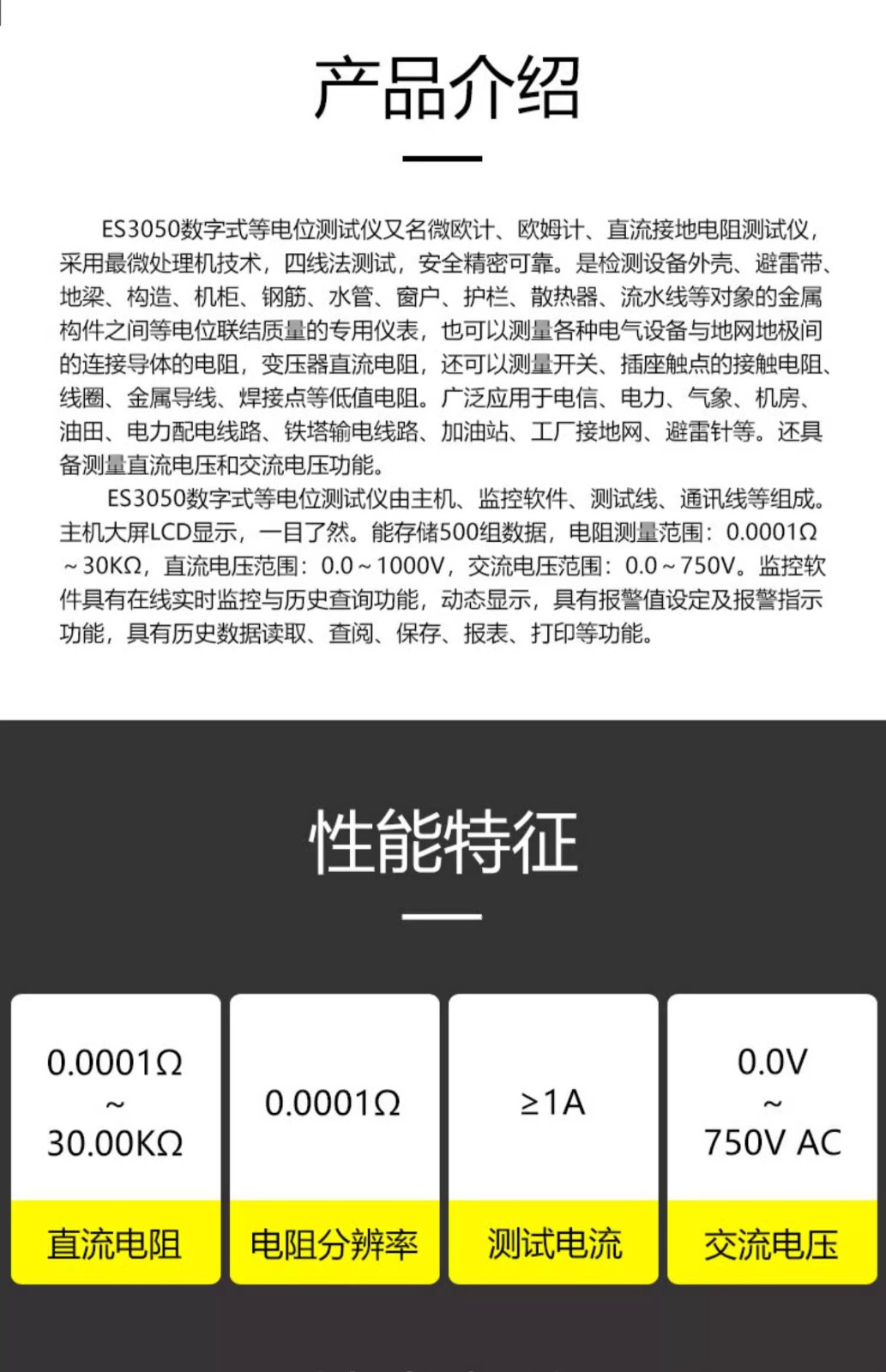 产品介绍

ES3050数字式等电位测试仪又名微欧计、欧姆计、直流接地电阻测试仪，采用最微处理机技术，四线法测试，安全精密可靠。是检测设备外壳、避雷带、地梁、构造、机柜、钢筋、水管、窗户、护栏、散热器、流水线等对象的金属构件之间等电位联结质量的专用仪表，也可以测量各种电气设备与地网地极间的连接导体的电阻，变压器直流电阻，还可以测量开关、插座触点的接触电阻、线圈、金属导线、焊接点等低值电阻。广泛应用于电信、电力、气象、机房、油田、电力配电线路、铁塔输电线路、加油站、工厂接地网、避雷针等。还具备测量直流电压和交流电压功能。

ES3050数字式等电位测试仪由主机、监控软件、测试线、通讯线等组成。主机大屏LCD显示，一目了然。能存储500组数据，电阻测量范围：0.0001Ω～30KΩ，直流电压范围：0.0～1000V，交流电压范围：0.0～750V。监控软件具有在线实时监控与历史查询功能，动态显示，具有报警值设定及报警指示功能，具有历史数据读取、查阅、保存、报表、打印等功能。

性能特征

0.0001Ω ~ 30.00KΩ
直流电阻

0.0001Ω
电阻分辨率

≥1A
测试电流

0.0V ~ 750V AC
交流电压